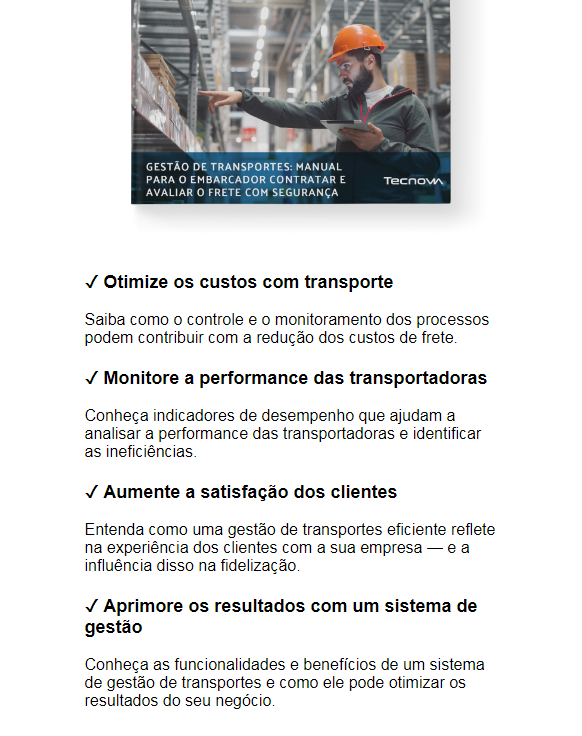 GESTÃO DE TRANSPORTES: MANUAL PARA O EMBARCADOR CONTRATAR E AVALIAR O FRETE COM SEGURANÇA

Tecnova

✓ Otimize os custos com transporte

Saiba como o controle e o monitoramento dos processos podem contribuir com a redução dos custos de frete.

✓ Monitore a performance das transportadoras

Conheça indicadores de desempenho que ajudam a analisar a performance das transportadoras e identificar as ineficiências.

✓ Aumente a satisfação dos clientes

Entenda como uma gestão de transportes eficiente reflete na experiência dos clientes com a sua empresa — e a influência disso na fidelização.

✓ Aprimore os resultados com um sistema de gestão

Conheça as funcionalidades e benefícios de um sistema de gestão de transportes e como ele pode otimizar os resultados do seu negócio.